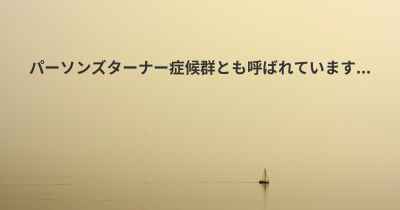 パーソンズターナー症候群とも呼ばれています...